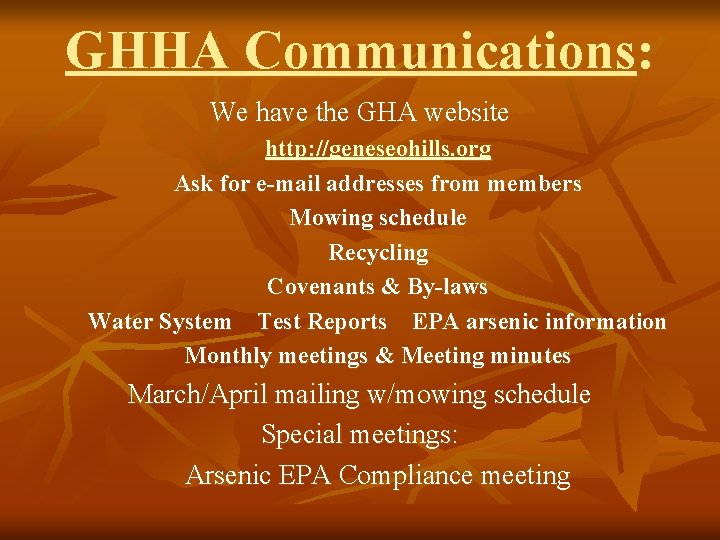 GHHA Communications:

We have the GHA website

http://geneseohills.org

Ask for e-mail addresses from members

Mowing schedule

Recycling

Covenants & By-laws

Water System Test Reports EPA arsenic information

Monthly meetings & Meeting minutes

March/April mailing w/mowing schedule

Special meetings:

Arsenic EPA Compliance meeting